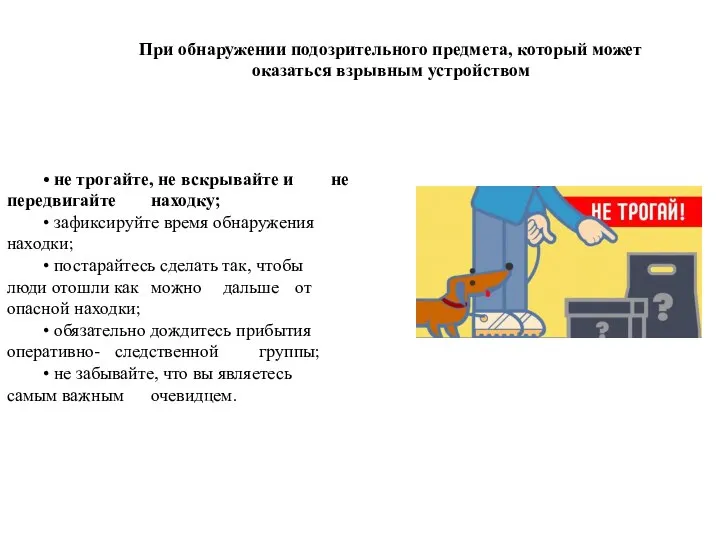 При обнаружении подозрительного предмета, который может оказаться взрывным устройством

• не трогайте, не вскрывайте и не передвигайте находку;

• зафиксируйте время обнаружения находки;

• постарайтесь сделать так, чтобы люди отошли как можно дальше от опасной находки;

• обязательно дождитесь прибытия оперативно- следственной группы;

• не забывайте, что вы являетесь самым важным очевидцем.

НЕ ТРОГАЙ!

?

?